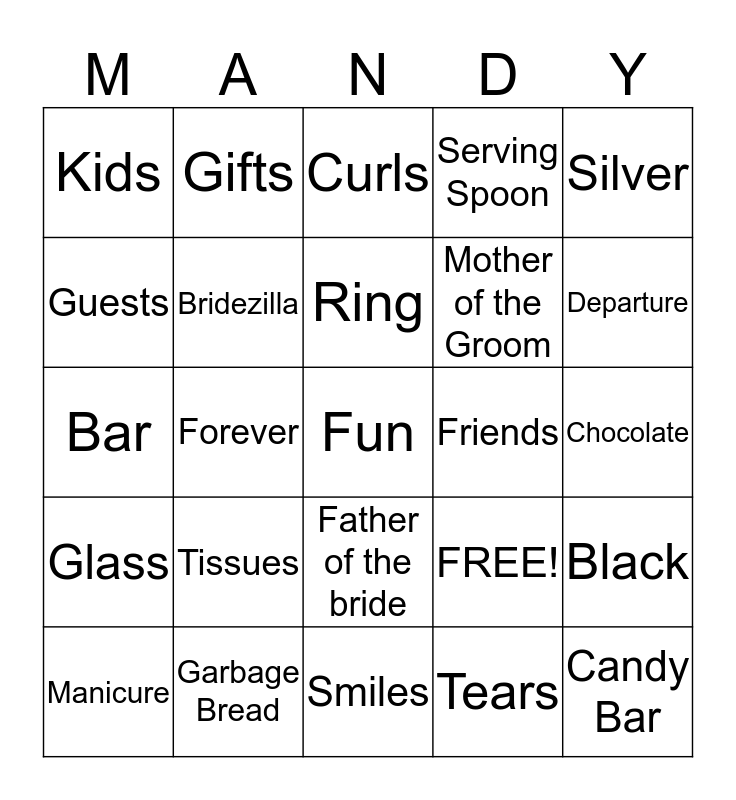 | M | A | N | D | Y |
|---|---|---|---|---|
| Kids | Gifts | Curls | Serving Spoon | Silver |
| Guests | Bridezilla | Ring | Mother of the Groom | Departure |
| Bar | Forever | Fun | Friends | Chocolate |
| Glass | Tissues | Father of the bride | FREE! | Black |
| Manicure | Garbage Bread | Smiles | Tears | Candy Bar |